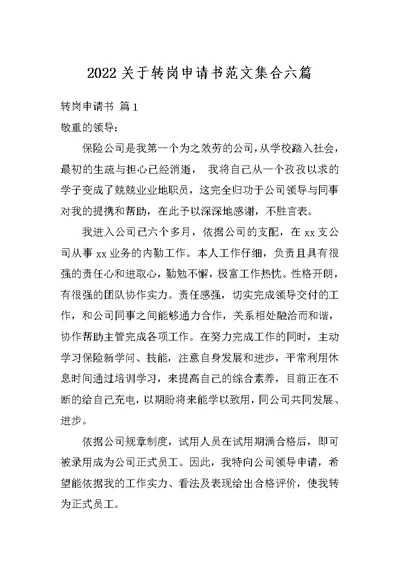 2022 关于转岗申请书范文集合六篇

转岗申请书 篇 1

敬重的领导：

保险公司是我第一个为之效劳的公司，从学校踏入社会，最初的生疏与担心已经消逝， 我将自己从一个孜孜以求的学子变成了兢兢业业地职员，这完全归功于公司领导与同事对我的提携和帮助，在此予以深深地感谢，不胜言表。

我进入公司已六个多月，依据公司的支配，在 xx 支公司从事 xx 业务的内勤工作。本人工作仔细，负责且具有很强的责任心和进取心，勤勉不懈，极富工作热忱。性格开朗，有很强的团队协作实力。责任感强，切实完成领导交付的工作，和公司同事之间能够通力合作，关系相处融洽而和谐，协作帮助主管完成各项工作。在努力完成工作的同时，主动学习保险新学问、技能，注意自身发展和进步，平常利用休息时间通过培训学习，来提高自己的综合素养，目前正在不断的给自己充电，以期盼将来能学以致用，同公司共同发展、进步。

依据公司规章制度，试用人员在试用期满合格后，即可被录用成为公司正式员工。因此，我特向公司领导申请，希望能依据我的工作实力、看法及表现给出合格评价，使我转为正式员工。